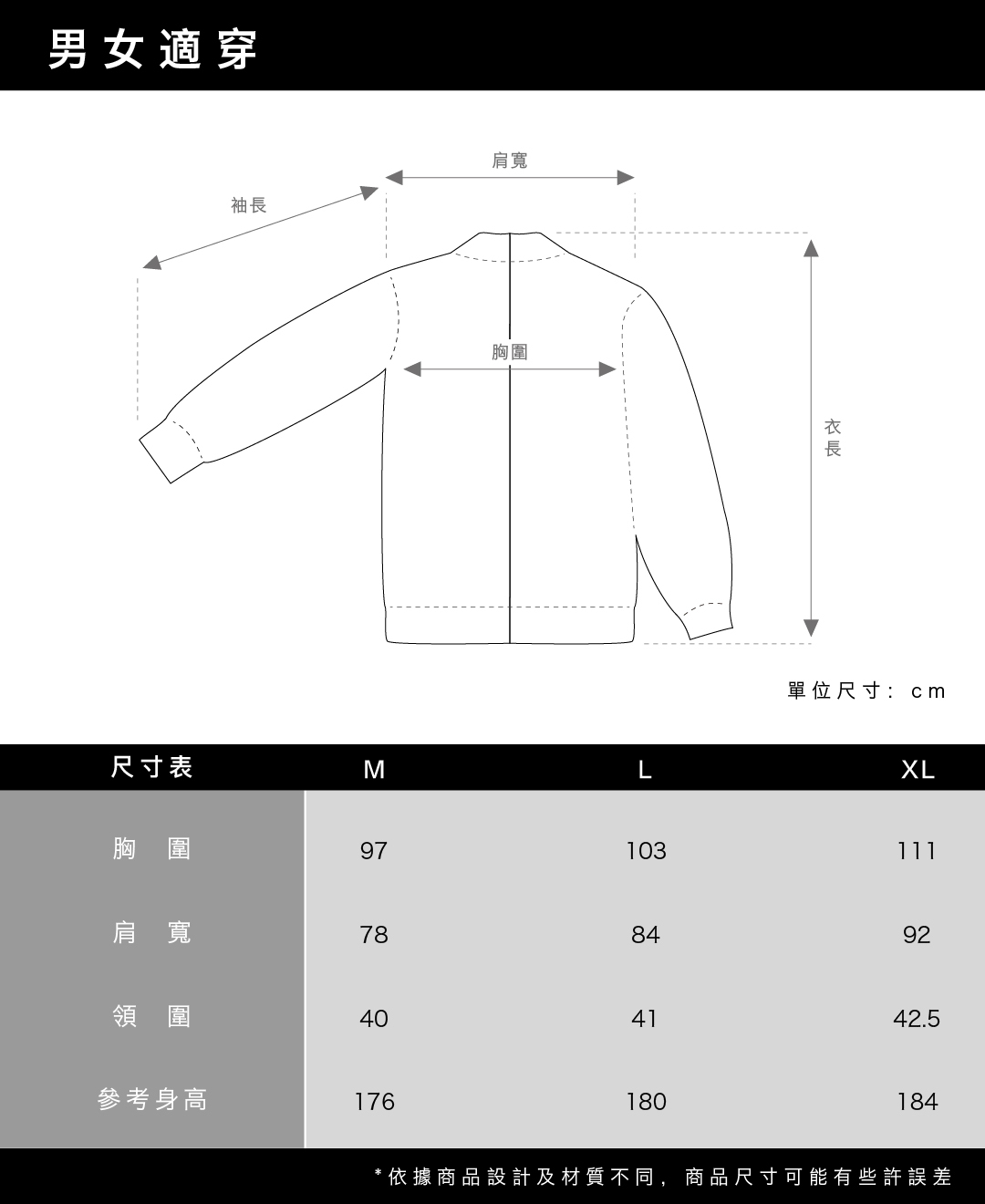 男女適穿

肩寬

袖長

胸圍

衣長

單位尺寸：cm

| 尺寸表 | M | L | XL |
|---|---|---|---|
| 胸圍 | 97 | 103 | 111 |
| 肩寬 | 78 | 84 | 92 |
| 領圍 | 40 | 41 | 42.5 |
| 參考身高 | 176 | 180 | 184 |

*依據商品設計及材質不同，商品尺寸可能有些許誤差